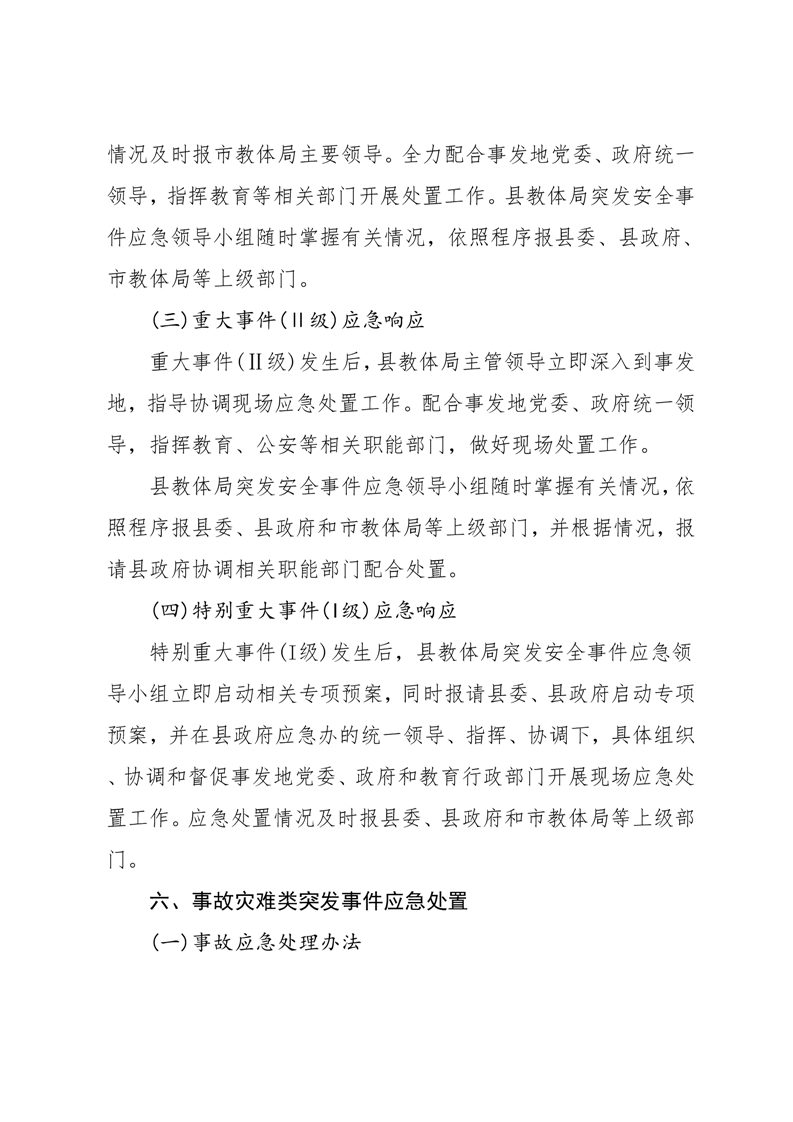 情况及时报市教体局主要领导。全力配合事发地党委、政府统一领导，指挥教育等相关部门开展处置工作。县教体局突发安全事件应急领导小组随时掌握有关情况，依照程序报县委、县政府、市教体局等上级部门。

(三)重大事件(Ⅱ级)应急响应

重大事件(Ⅱ级)发生后，县教体局主管领导立即深入到事发地，指导协调现场应急处置工作。配合事发地党委、政府统一领导，指挥教育、公安等相关职能部门，做好现场处置工作。

县教体局突发安全事件应急领导小组随时掌握有关情况，依照程序报县委、县政府和市教体局等上级部门，并根据情况，报请县政府协调相关职能部门配合处置。

(四)特别重大事件(Ⅰ级)应急响应

特别重大事件(Ⅰ级)发生后，县教体局突发安全事件应急领导小组立即启动相关专项预案，同时报请县委、县政府启动专项预案，并在县政府应急办的统一领导、指挥、协调下，具体组织、协调和督促事发地党委、政府和教育行政部门开展现场应急处置工作。应急处置情况及时报县委、县政府和市教体局等上级部门。

六、事故灾难类突发事件应急处置

(一)事故应急处理办法